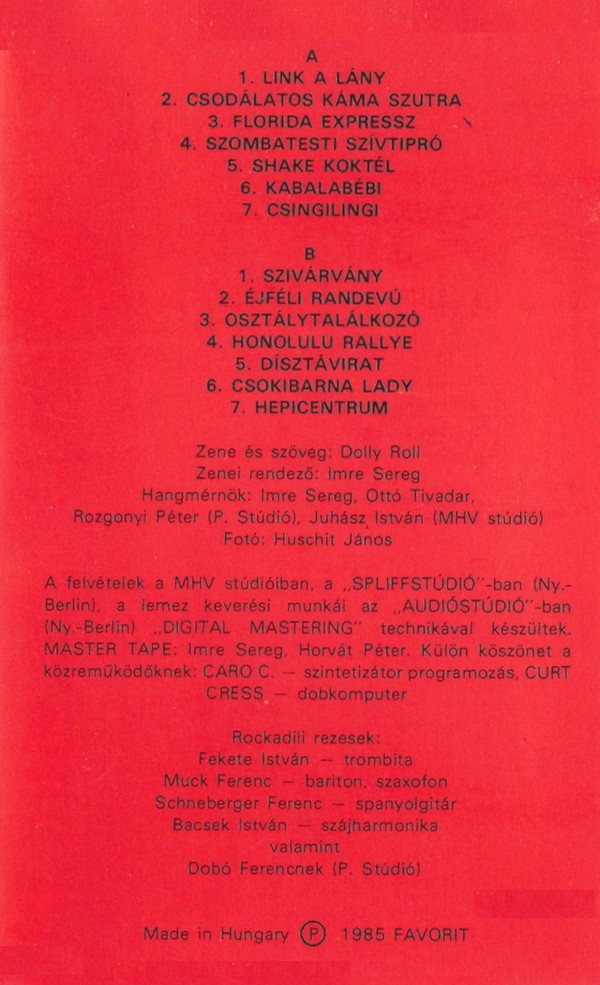 A
1. LINK A LÁNY
2. CSODÁLATOS KÁMA SZUTRA
3. FLORIDA EXPRESSZ
4. SZOMBATESTI SZÍVTIPRÓ
5. SHAKE KOKTÉL
6. KABALABÉBI
7. CSINGILINGI

B
1. SZIVÁRVÁNY
2. ÉJFÉLI RANDEVÚ
3. OSZTÁLYTALÁLKOZÓ
4. HONOLULU RALLYE
5. DÍSZTÁVIRAT
6. CSOKIBARNA LADY
7. HEPICENTRUM

Zene és szöveg: Dolly Roll
Zenei rendező: Imre Sereg
Hangmérnök: Imre Sereg, Ottó Tivadar, Rozgonyi Péter (P. Stúdió), Juhász István (MHV stúdió)
Fotó: Huschit János

A felvételek a MHV stúdióiban, a „SPLIFFSTÚDIÓ"-ban (Ny.-Berlin), a lemez keverési munkái az „AUDIÓSTÚDIÓ"-ban (Ny.-Berlin) „DIGITAL MASTERING" technikával készültek. MASTER TAPE: Imre Sereg, Horvát Péter. Külön köszönet a közreműködőknek: CARO C. — szintetizátor programozás, CURT CRESS — dobkomputer

Rockadili rezesek:
Fekete István — trombita
Muck Ferenc — bariton, szaxofon
Schneberger Ferenc — spanyolgitár
Bacsek István — szájharmonika
valamint
Dobó Ferencnek (P. Stúdió)

Made in Hungary Ⓟ 1985 FAVORIT